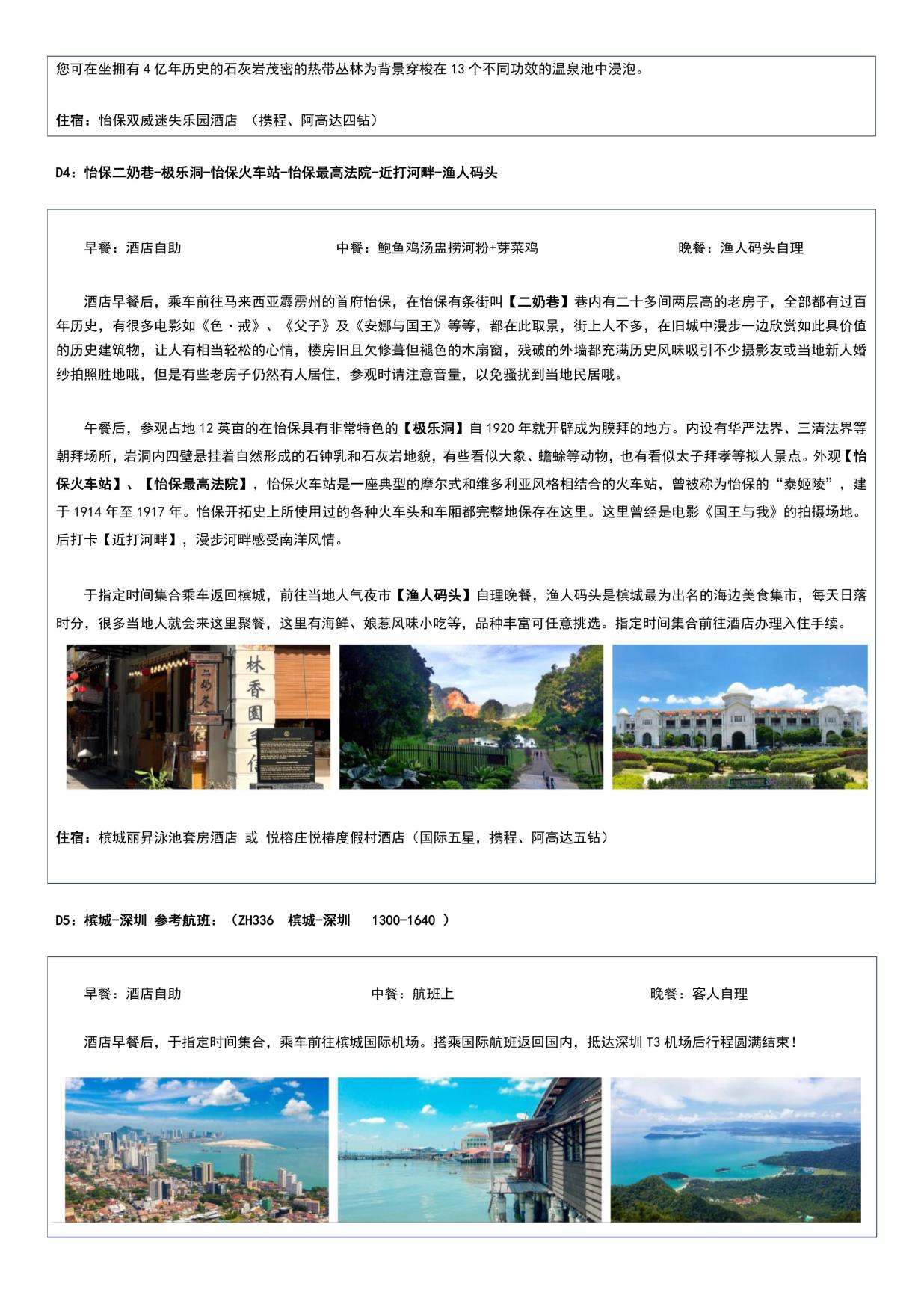 您可在坐拥有 4 亿年历史的石灰岩茂密的热带丛林为背景穿梭在 13 个不同功效的温泉池中浸泡。

住宿：怡保双威迷失乐园酒店 （携程、阿高达四钻）

D4：怡保二奶巷-极乐洞-怡保火车站-怡保最高法院-近打河畔-渔人码头

早餐：酒店自助 中餐：鲍鱼鸡汤盅捞河粉+芽菜鸡 晚餐：渔人码头自理

酒店早餐后，乘车前往马来西亚霹雳州的首府怡保，在怡保有条街叫【二奶巷】巷内有二十多间两层高的老房子，全部都有过百年历史，有很多电影如《色・戒》、《父子》及《安娜与国王》等等，都在此取景，街上人不多，在旧城中漫步一边欣赏如此具价值的历史建筑物，让人有相当轻松的心情，楼房旧且欠修葺但褪色的木扇窗，残破的外墙都充满历史风味吸引不少摄影友或当地新人婚纱拍照胜地哦，但是有些老房子仍然有人居住，参观时请注意音量，以免骚扰到当地民居哦。

午餐后，参观占地 12 英亩的在怡保具有非常特色的【极乐洞】自 1920 年就开辟成为膜拜的地方。内设有华严法界、三清法界等朝拜场所，岩洞内四壁悬挂着自然形成的石钟乳和石灰岩地貌，有些看似大象、蟾蜍等动物，也有看似太子拜孝等拟人景点。外观【怡保火车站】、【怡保最高法院】，怡保火车站是一座典型的摩尔式和维多利亚风格相结合的火车站，曾被称为怡保的“泰姬陵”，建于 1914 年至 1917 年。怡保开拓史上所使用过的各种火车头和车厢都完整地保存在这里。这里曾经是电影《国王与我》的拍摄场地。后打卡【近打河畔】，漫步河畔感受南洋风情。

于指定时间集合乘车返回槟城，前往当地人气夜市【渔人码头】自理晚餐，渔人码头是槟城最为出名的海边美食集市，每天日落时分，很多当地人就会来这里聚餐，这里有海鲜、娘惹风味小吃等，品种丰富可任意挑选。指定时间集合前往酒店办理入住手续。

二奶巷
林香園

住宿：槟城丽昇泳池套房酒店 或 悦榕庄悦椿度假村酒店（国际五星，携程、阿高达五钻）

D5：槟城-深圳 参考航班：（ZH336 槟城-深圳 1300-1640 ）

早餐：酒店自助 中餐：航班上 晚餐：客人自理

酒店早餐后，于指定时间集合，乘车前往槟城国际机场。搭乘国际航班返回国内，抵达深圳 T3 机场后行程圆满结束！